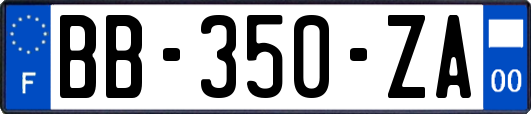 F
BB-350-ZA
00